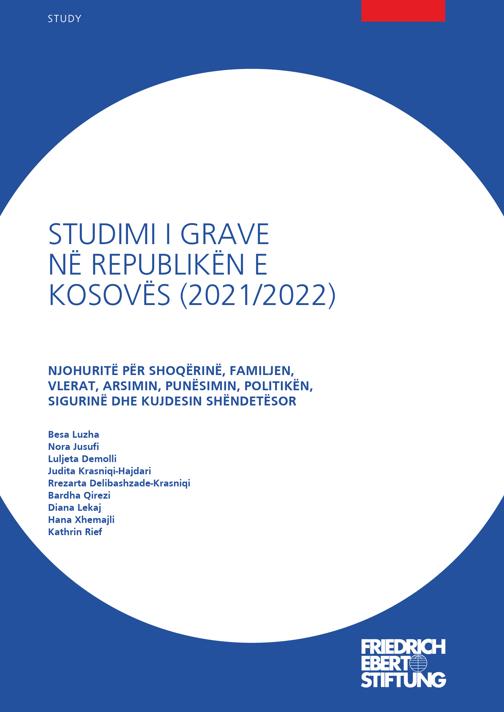 STUDY

STUDIMI I GRAVE NË REPUBLIKËN E KOSOVËS (2021/2022)

NJOHURITË PËR SHOQËRINË, FAMILJEN, VLERAT, ARSIMIN, PUNËSIMIN, POLITIKËN, SIGURINË DHE KUJDESIN SHËNDETËSOR

Besa Luzha
Nora Jusufi
Luljeta Demolli
Judita Krasniqi-Hajdari
Rrezarta Delibashzade-Krasniqi
Bardha Qirezi
Diana Lekaj
Hana Xhemajli
Kathrin Rief

FRIEDRICH EBERT STIFTUNG